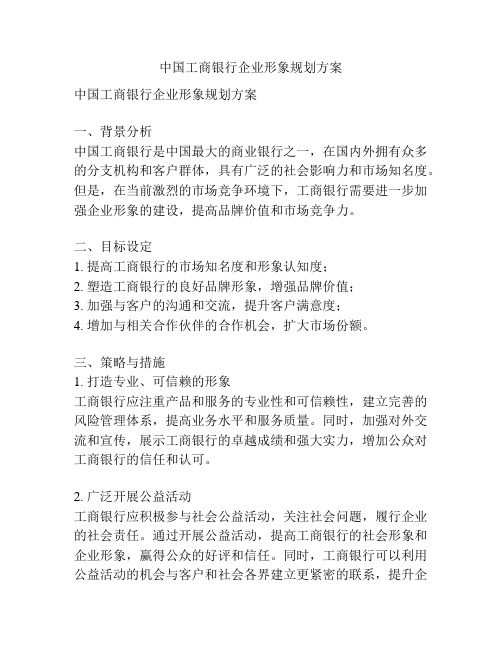 中国工商银行企业形象规划方案

中国工商银行企业形象规划方案

一、背景分析
中国工商银行是中国最大的商业银行之一，在国内外拥有众多的分支机构和客户群体，具有广泛的社会影响力和市场知名度。但是，在当前激烈的市场竞争环境下，工商银行需要进一步加强企业形象的建设，提高品牌价值和市场竞争力。

二、目标设定
1. 提高工商银行的市场知名度和形象认知度；
2. 塑造工商银行的良好品牌形象，增强品牌价值；
3. 加强与客户的沟通和交流，提升客户满意度；
4. 增加与相关合作伙伴的合作机会，扩大市场份额。

三、策略与措施
1. 打造专业、可信赖的形象
工商银行应注重产品和服务的专业性和可信赖性，建立完善的风险管理体系，提高业务水平和服务质量。同时，加强对外交流和宣传，展示工商银行的卓越成绩和强大实力，增加公众对工商银行的信任和认可。

2. 广泛开展公益活动
工商银行应积极参与社会公益活动，关注社会问题，履行企业的社会责任。通过开展公益活动，提高工商银行的社会形象和企业形象，赢得公众的好评和信任。同时，工商银行可以利用公益活动的机会与客户和社会各界建立更紧密的联系，提升企